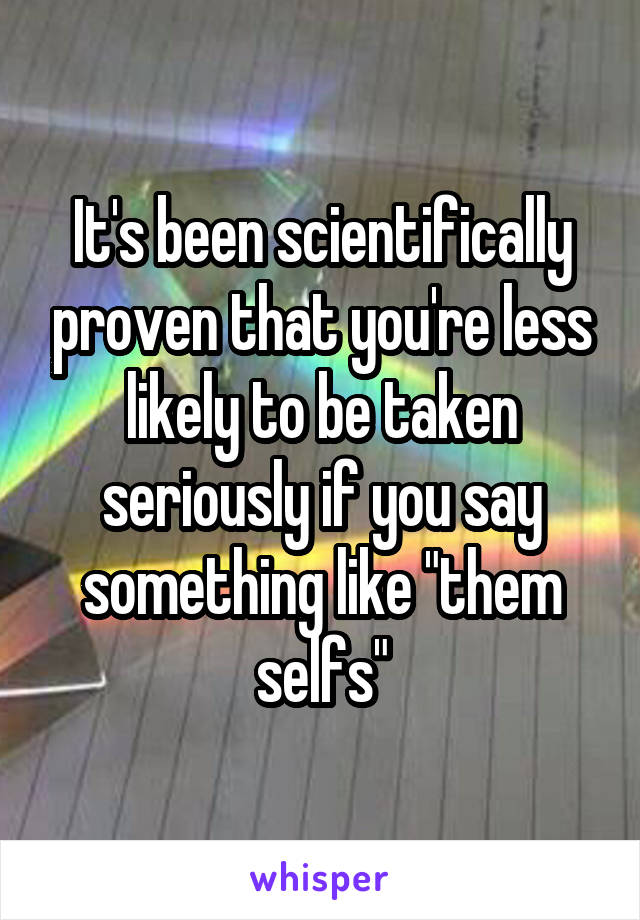 It's been scientifically proven that you're less likely to be taken seriously if you say something like "them selfs"

whisper